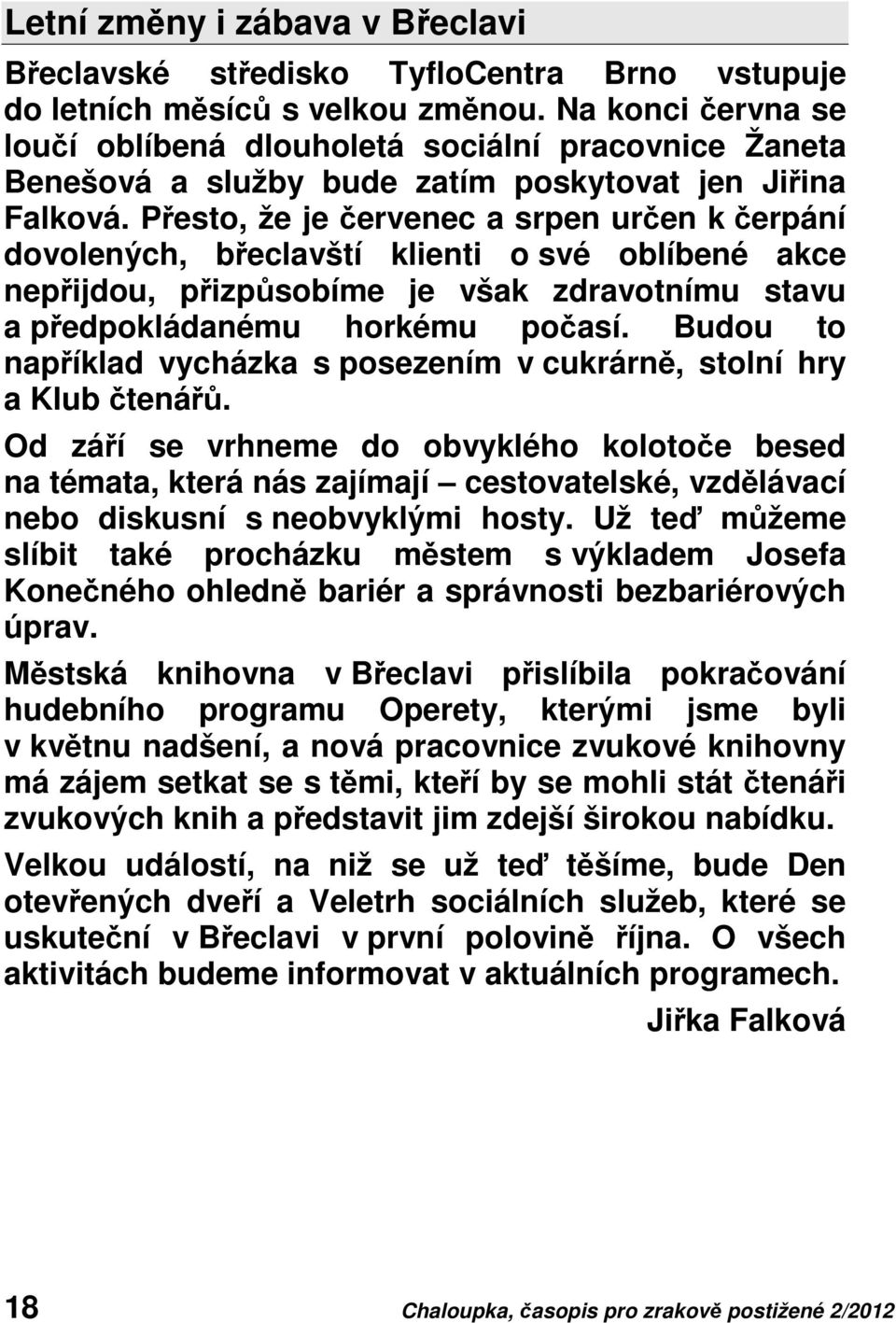 Letní změny i zábava v Břeclavi

Břeclavské středisko TyfloCentra Brno vstupuje do letních měsíců s velkou změnou. Na konci června se loučí oblíbená dlouholetá sociální pracovnice Žaneta Benešová a služby bude zatím poskytovat jen Jiřina Falková. Přesto, že je červenec a srpen určen k čerpání dovolených, břeclavští klienti o své oblíbené akce nepřijdou, přizpůsobíme je však zdravotnímu stavu a předpokládanému horkému počasí. Budou to například vycházka s posezením v cukrárně, stolní hry a Klub čtenářů.

Od září se vrhneme do obvyklého kolotoče besed na témata, která nás zajímají – cestovatelské, vzdělávací nebo diskusní s neobvyklými hosty. Už teď můžeme slíbit také procházku městem s výkladem Josefa Konečného ohledně bariér a správnosti bezbariérových úprav.

Městská knihovna v Břeclavi přislíbila pokračování hudebního programu Operety, kterými jsme byli v květnu nadšení, a nová pracovnice zvukové knihovny má zájem setkat se s těmi, kteří by se mohli stát čtenáři zvukových knih a představit jim zdejší širokou nabídku.

Velkou událostí, na niž se už teď těšíme, bude Den otevřených dveří a Veletrh sociálních služeb, které se uskuteční v Břeclavi v první polovině října. O všech aktivitách budeme informovat v aktuálních programech.

Jiřka Falková

18

Chaloupka, časopis pro zrakově postižené 2/2012